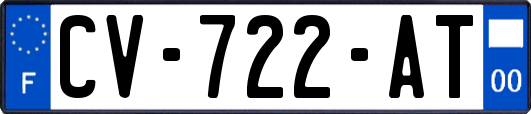 F
CV-722-AT
00